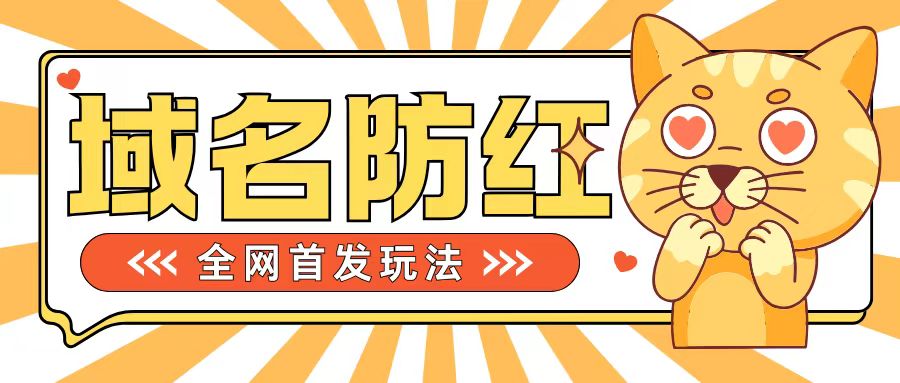 域名防红

<<< 全网首发玩法 >>>